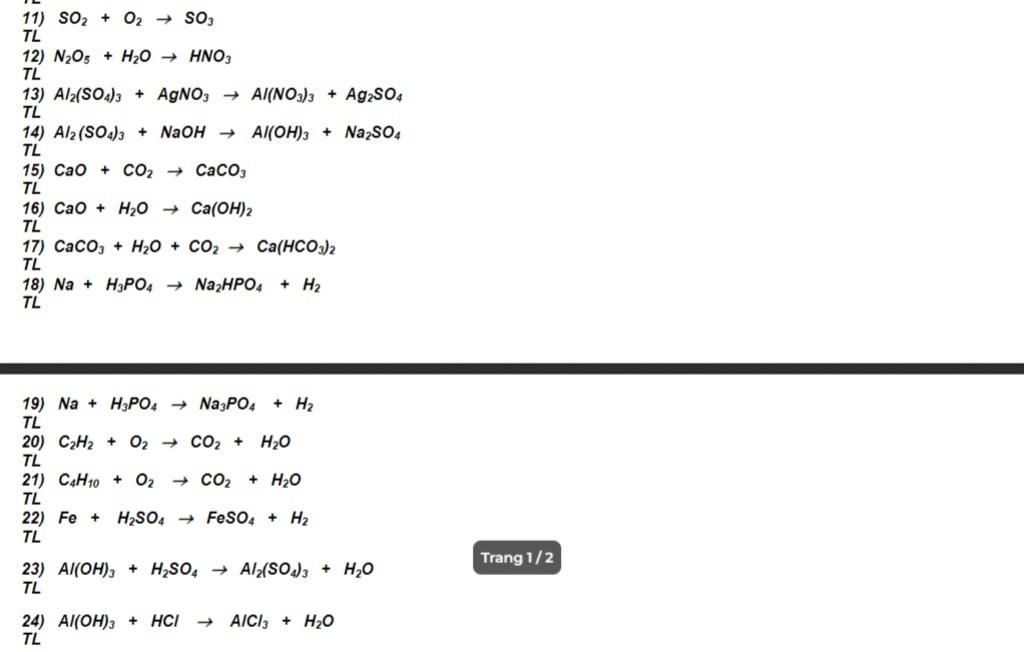 11) $SO_2 + O_2 \rightarrow SO_3$
TL
12) $N_2O_5 + H_2O \rightarrow HNO_3$
TL
13) $Al_2(SO_4)_3 + AgNO_3 \rightarrow Al(NO_3)_3 + Ag_2SO_4$
TL
14) $Al_2(SO_4)_3 + NaOH \rightarrow Al(OH)_3 + Na_2SO_4$
TL
15) $CaO + CO_2 \rightarrow CaCO_3$
TL
16) $CaO + H_2O \rightarrow Ca(OH)_2$
TL
17) $CaCO_3 + H_2O + CO_2 \rightarrow Ca(HCO_3)_2$
TL
18) $Na + H_3PO_4 \rightarrow Na_2HPO_4 + H_2$
TL

19) $Na + H_3PO_4 \rightarrow Na_3PO_4 + H_2$
TL
20) $C_2H_2 + O_2 \rightarrow CO_2 + H_2O$
TL
21) $C_4H_{10} + O_2 \rightarrow CO_2 + H_2O$
TL
22) $Fe + H_2SO_4 \rightarrow FeSO_4 + H_2$
TL
23) $Al(OH)_3 + H_2SO_4 \rightarrow Al_2(SO_4)_3 + H_2O$
TL

Trang 1 / 2

24) $Al(OH)_3 + HCl \rightarrow AlCl_3 + H_2O$
TL